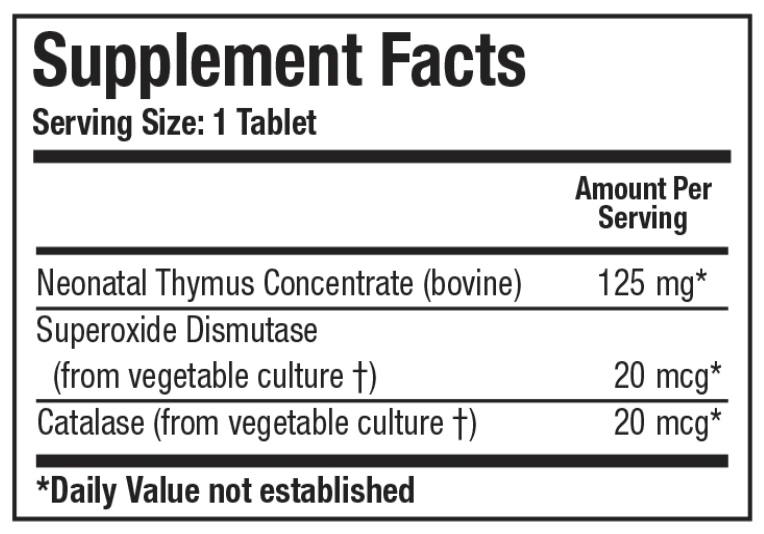 Supplement Facts
Serving Size: 1 Tablet

| | Amount Per Serving |
|---|---|
| Neonatal Thymus Concentrate (bovine) | 125 mg* |
| Superoxide Dismutase (from vegetable culture †) | 20 mcg* |
| Catalase (from vegetable culture †) | 20 mcg* |

*Daily Value not established